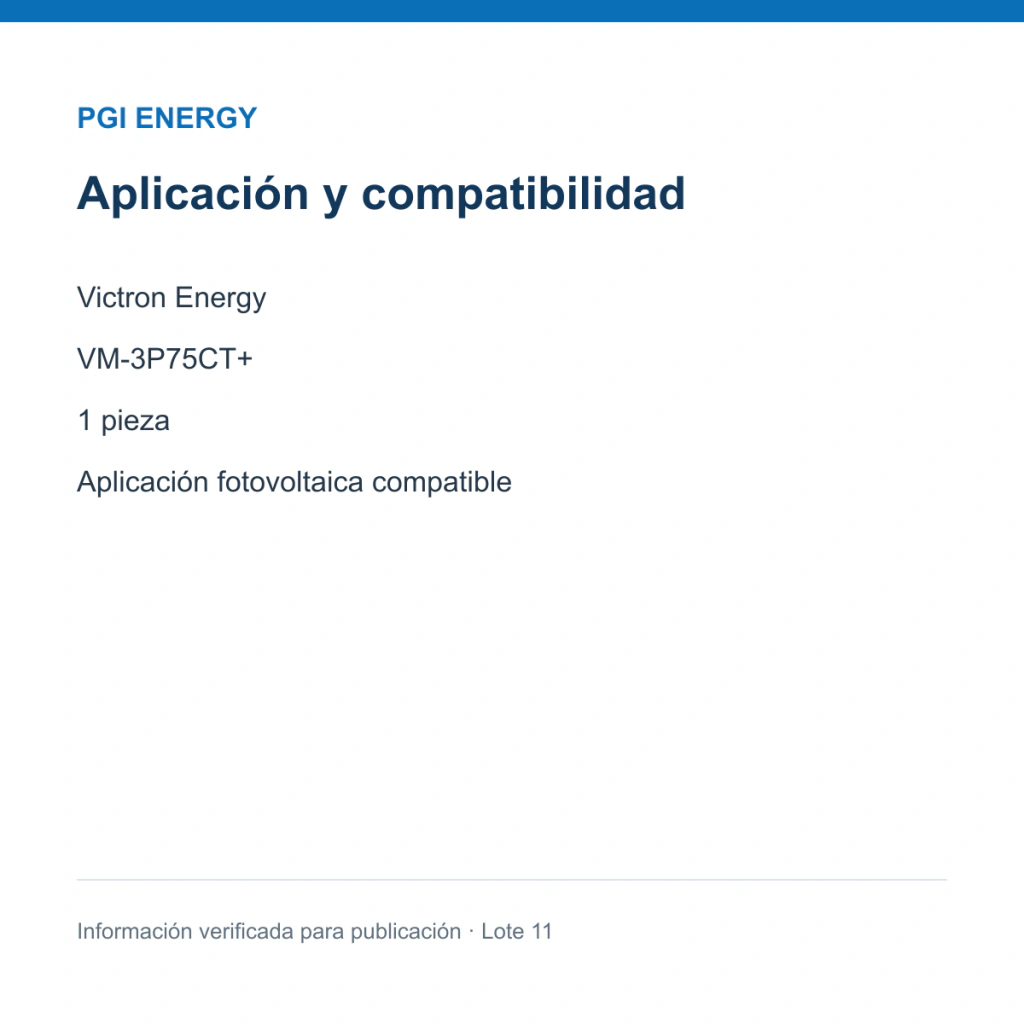 PGI ENERGY

Aplicación y compatibilidad

Victron Energy

VM-3P75CT+

1 pieza

Aplicación fotovoltaica compatible

Información verificada para publicación · Lote 11